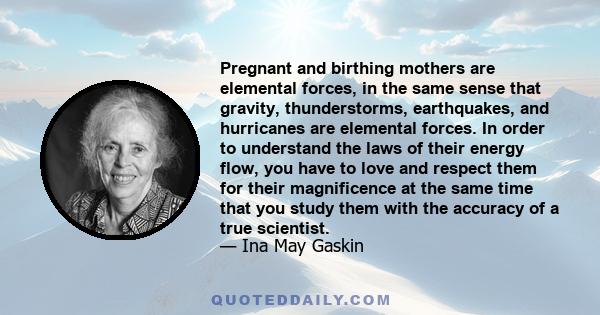 Pregnant and birthing mothers are elemental forces, in the same sense that gravity, thunderstorms, earthquakes, and hurricanes are elemental forces. In order to understand the laws of their energy flow, you have to love and respect them for their magnificence at the same time that you study them with the accuracy of a true scientist.
— Ina May Gaskin

QUOTEDDAILY.COM